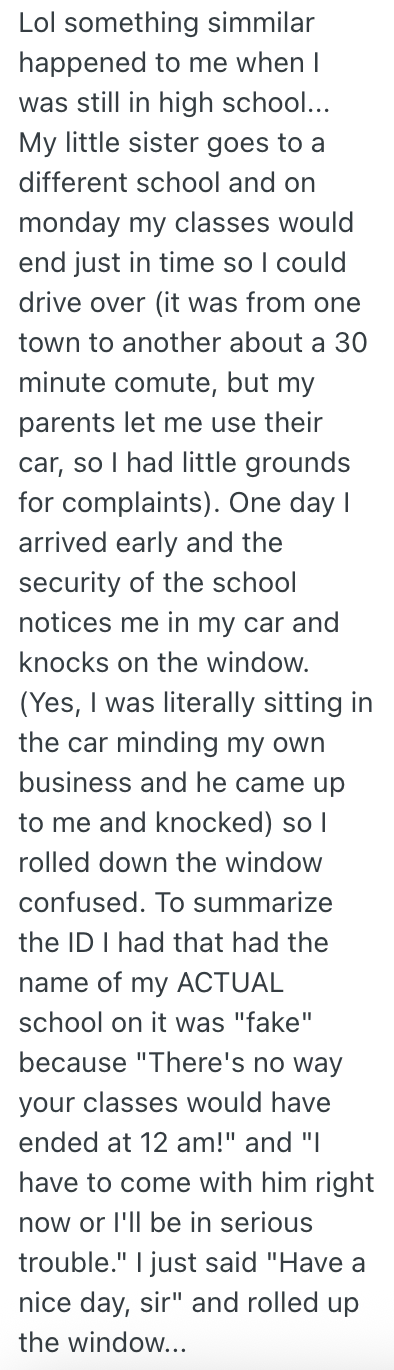 Lol something simmilar happened to me when I was still in high school... My little sister goes to a different school and on monday my classes would end just in time so I could drive over (it was from one town to another about a 30 minute comute, but my parents let me use their car, so I had little grounds for complaints). One day I arrived early and the security of the school notices me in my car and knocks on the window. (Yes, I was literally sitting in the car minding my own business and he came up to me and knocked) so I rolled down the window confused. To summarize the ID I had that had the name of my ACTUAL school on it was "fake" because "There's no way your classes would have ended at 12 am!" and "I have to come with him right now or I'll be in serious trouble." I just said "Have a nice day, sir" and rolled up the window...